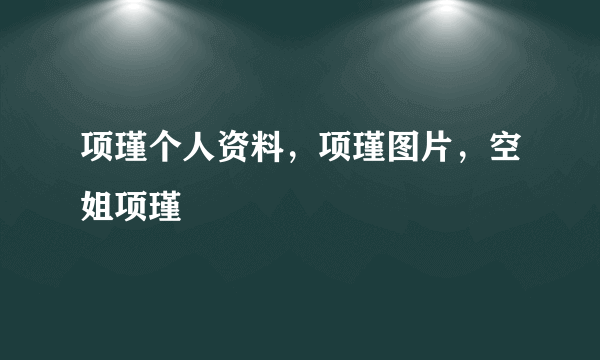 项瑾个人资料，项瑾图片，空姐项瑾